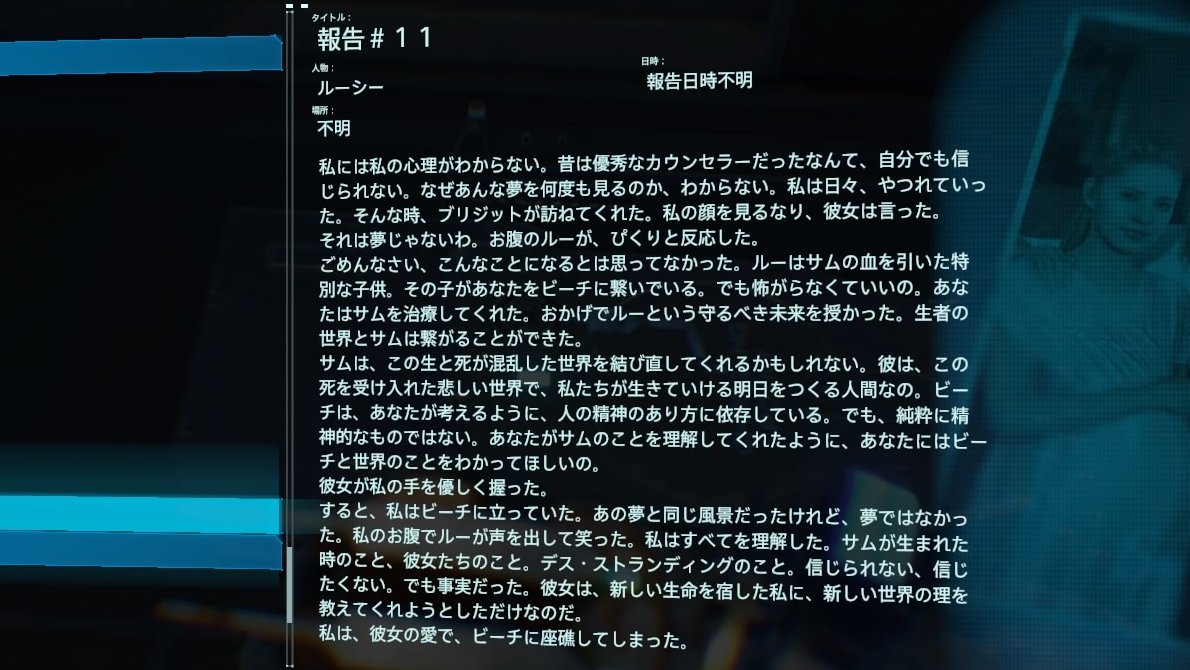 タイトル：
報告＃１１

人物：
ルーシー

日時：
報告日時不明

場所：
不明

私には私の心理がわからない。昔は優秀なカウンセラーだったなんて、自分でも信じられない。なぜあんな夢を何度も見るのか、わからない。私は日々、やつれていった。そんな時、ブリジットが訪ねてくれた。私の顔を見るなり、彼女は言った。
それは夢じゃないわ。お腹のルーが、ぴくりと反応した。
ごめんなさい、こんなことになるとは思ってなかった。ルーはサムの血を引いた特別な子供。その子があなたをビーチに繋いでいる。でも怖がらなくていいの。あなたはサムを治療してくれた。おかげでルーという守るべき未来を授かった。生者の世界とサムは繋がることができた。
サムは、この生と死が混乱した世界を結び直してくれるかもしれない。彼は、この死を受け入れた悲しい世界で、私たちが生きていける明日をつくる人間なの。ビーチは、あなたが考えるように、人の精神のあり方に依存している。でも、純粋に精神的なものではない。あなたがサムのことを理解してくれたように、あなたにはビーチと世界のことをわかってほしいの。
彼女が私の手を優しく握った。
すると、私はビーチに立っていた。あの夢と同じ風景だったけれど、夢ではなかった。私のお腹でルーが声を出して笑った。私はすべてを理解した。サムが生まれた時のこと、彼女たちのこと。デス・ストランディングのこと。信じられない、信じたくない。でも事実だった。彼女は、新しい生命を宿した私に、新しい世界の理を教えてくれようとしただけなのだ。
私は、彼女の愛で、ビーチに座礁してしまった。